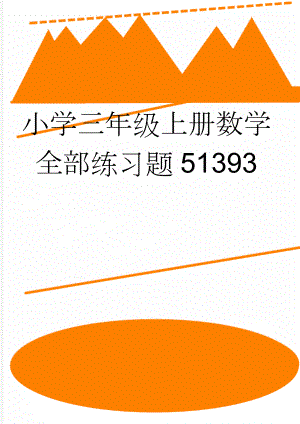 小学三年级上册数学全部练习题51393